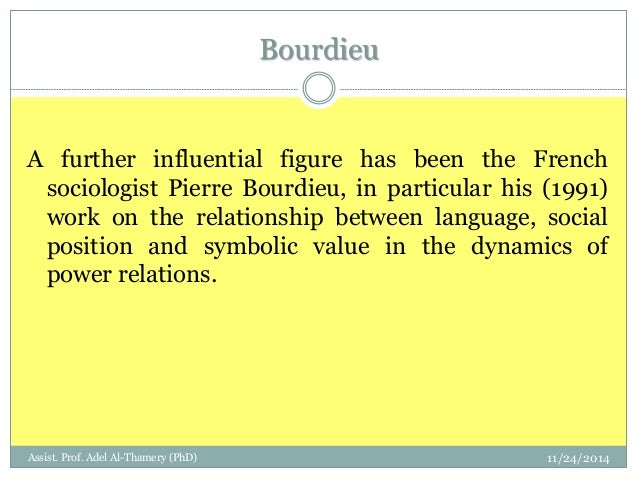 Bourdieu

A further influential figure has been the French sociologist Pierre Bourdieu, in particular his (1991) work on the relationship between language, social position and symbolic value in the dynamics of power relations.

Assist. Prof. Adel Al-Thamery (PhD)

11/24/2014